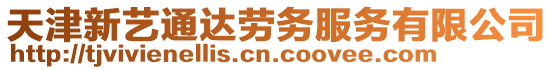 天津新艺通达劳务服务有限公司
http://tjvivienellis.cn.coovee.com